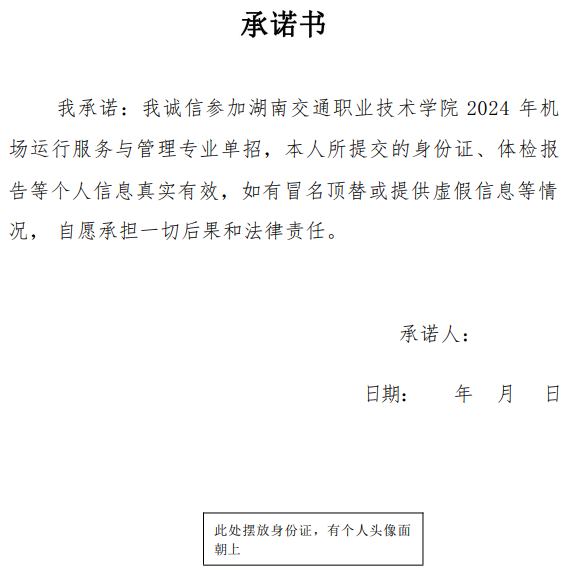 承诺书

我承诺：我诚信参加湖南交通职业技术学院 2024 年机场运行服务与管理专业单招，本人所提交的身份证、体检报告等个人信息真实有效，如有冒名顶替或提供虚假信息等情况， 自愿承担一切后果和法律责任。

承诺人：

日期： 年 月 日

此处摆放身份证，有个人头像面朝上